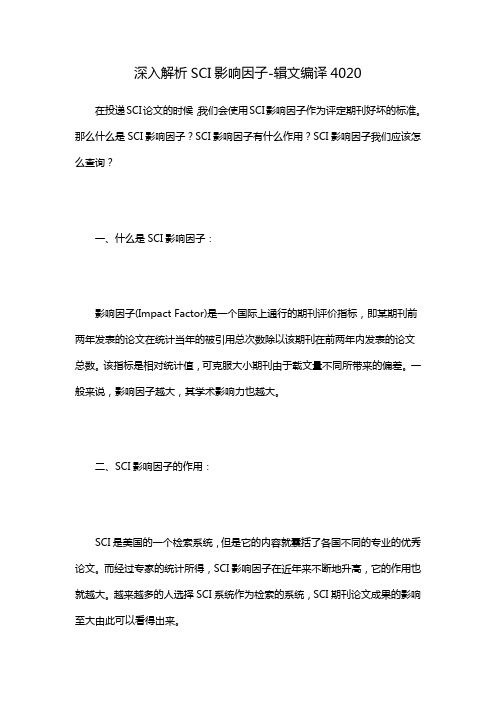 深入解析 SCI 影响因子-辑文编译 4020

在投递SCI论文的时候，我们会使用SCI影响因子作为评定期刊好坏的标准。那么什么是 SCI 影响因子？SCI 影响因子有什么作用？SCI 影响因子我们应该怎么查询？

一、什么是 SCI 影响因子：

影响因子(Impact Factor)是一个国际上通行的期刊评价指标，即某期刊前两年发表的论文在统计当年的被引用总次数除以该期刊在前两年内发表的论文总数。该指标是相对统计值，可克服大小期刊由于载文量不同所带来的偏差。一般来说，影响因子越大，其学术影响力也越大。

二、SCI 影响因子的作用：

SCI 是美国的一个检索系统，但是它的内容就囊括了各国不同的专业的优秀论文。而经过专家的统计所得，SCI 影响因子在近年来不断地升高，它的作用也就越大。越来越多的人选择 SCI 系统作为检索的系统，SCI 期刊论文成果的影响至大由此可以看得出来。